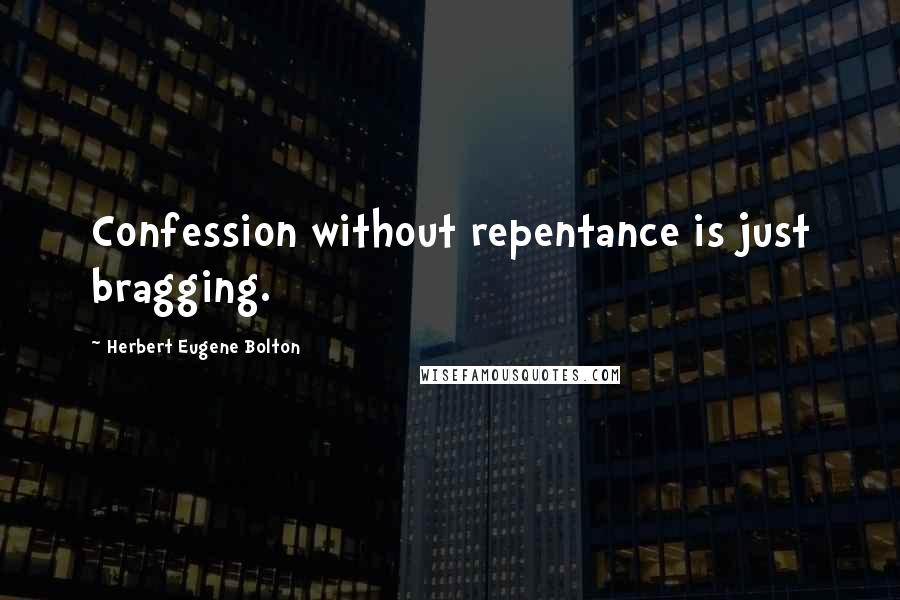 Confession without repentance is just bragging.

~ Herbert Eugene Bolton

WISEFAMOUSQUOTES.COM